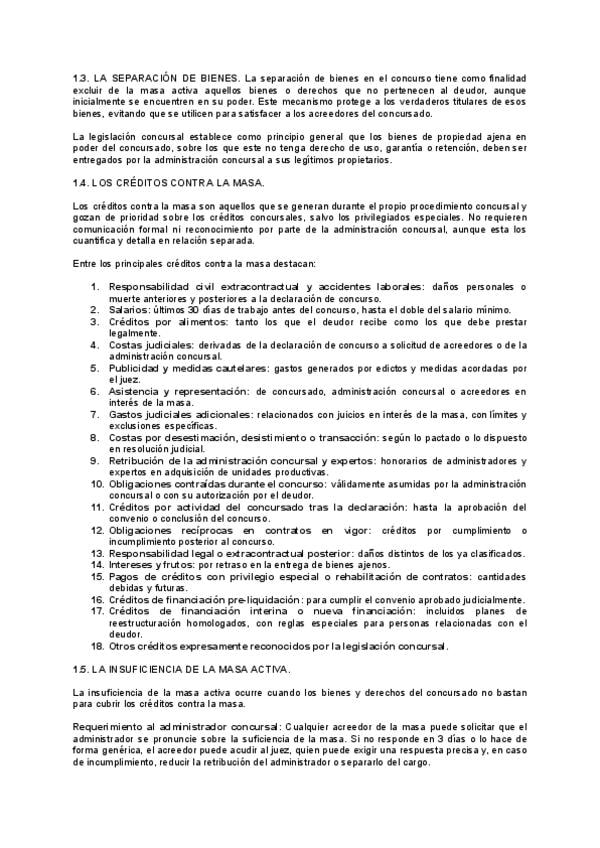 1.3. LA SEPARACIÓN DE BIENES. La separación de bienes en el concurso tiene como finalidad excluir de la masa activa aquellos bienes o derechos que no pertenecen al deudor, aunque inicialmente se encuentren en su poder. Este mecanismo protege a los verdaderos titulares de esos bienes, evitando que se utilicen para satisfacer a los acreedores del concursado.

La legislación concursal establece como principio general que los bienes de propiedad ajena en poder del concursado, sobre los que este no tenga derecho de uso, garantía o retención, deben ser entregados por la administración concursal a sus legítimos propietarios.

1.4. LOS CRÉDITOS CONTRA LA MASA.

Los créditos contra la masa son aquellos que se generan durante el propio procedimiento concursal y gozan de prioridad sobre los créditos concursales, salvo los privilegiados especiales. No requieren comunicación formal ni reconocimiento por parte de la administración concursal, aunque esta los cuantifica y detalla en relación separada.

Entre los principales créditos contra la masa destacan:

1. Responsabilidad civil extracontractual y accidentes laborales: daños personales o muerte anteriores y posteriores a la declaración de concurso.
2. Salarios: últimos 30 días de trabajo antes del concurso, hasta el doble del salario mínimo.
3. Créditos por alimentos: tanto los que el deudor recibe como los que debe prestar legalmente.
4. Costas judiciales: derivadas de la declaración de concurso a solicitud de acreedores o de la administración concursal.
5. Publicidad y medidas cautelares: gastos generados por edictos y medidas acordadas por el juez.
6. Asistencia y representación: de concursado, administración concursal o acreedores en interés de la masa.
7. Gastos judiciales adicionales: relacionados con juicios en interés de la masa, con límites y exclusiones específicas.
8. Costas por desestimación, desistimiento o transacción: según lo pactado o lo dispuesto en resolución judicial.
9. Retribución de la administración concursal y expertos: honorarios de administradores y expertos en adquisición de unidades productivas.
10. Obligaciones contraídas durante el concurso: válidamente asumidas por la administración concursal o con su autorización por el deudor.
11. Créditos por actividad del concursado tras la declaración: hasta la aprobación del convenio o conclusión del concurso.
12. Obligaciones recíprocas en contratos en vigor: créditos por cumplimiento o incumplimiento posterior al concurso.
13. Responsabilidad legal o extracontractual posterior: daños distintos de los ya clasificados.
14. Intereses y frutos: por retraso en la entrega de bienes ajenos.
15. Pagos de créditos con privilegio especial o rehabilitación de contratos: cantidades debidas y futuras.
16. Créditos de financiación pre-liquidación: para cumplir el convenio aprobado judicialmente.
17. Créditos de financiación interina o nueva financiación: incluidos planes de reestructuración homologados, con reglas especiales para personas relacionadas con el deudor.
18. Otros créditos expresamente reconocidos por la legislación concursal.

1.5. LA INSUFICIENCIA DE LA MASA ACTIVA.

La insuficiencia de la masa activa ocurre cuando los bienes y derechos del concursado no bastan para cubrir los créditos contra la masa.

Requerimiento al administrador concursal: Cualquier acreedor de la masa puede solicitar que el administrador se pronuncie sobre la suficiencia de la masa. Si no responde en 3 días o lo hace de forma genérica, el acreedor puede acudir al juez, quien puede exigir una respuesta precisa y, en caso de incumplimiento, reducir la retribución del administrador o separarlo del cargo.